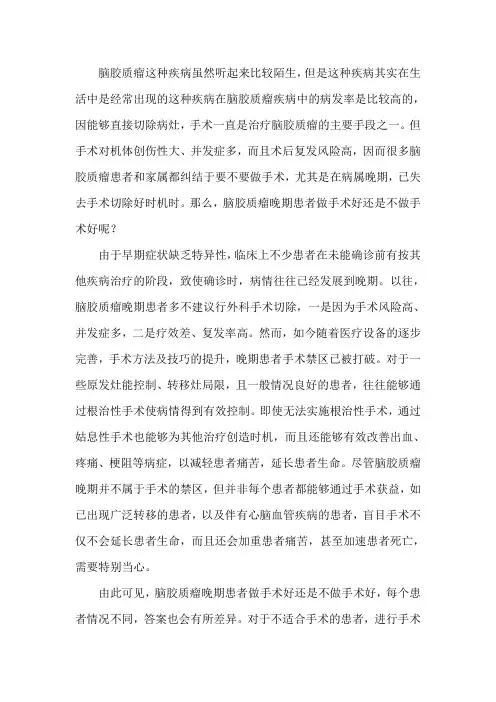 脑胶质瘤这种疾病虽然听起来比较陌生，但是这种疾病其实在生活中是经常出现的这种疾病在脑胶质瘤疾病中的病发率是比较高的，因能够直接切除病灶，手术一直是治疗脑胶质瘤的主要手段之一。但手术对机体创伤性大、并发症多，而且术后复发风险高，因而很多脑胶质瘤患者和家属都纠结于要不要做手术，尤其是在病属晚期，已失去手术切除好时机时。那么，脑胶质瘤晚期患者做手术好还是不做手术好呢？

由于早期症状缺乏特异性，临床上不少患者在未能确诊前有按其他疾病治疗的阶段，致使确诊时，病情往往已经发展到晚期。以往，脑胶质瘤晚期患者多不建议行外科手术切除，一是因为手术风险高、并发症多，二是疗效差、复发率高。然而，如今随着医疗设备的逐步完善，手术方法及技巧的提升，晚期患者手术禁区已被打破。对于一些原发灶能控制、转移灶局限，且一般情况良好的患者，往往能够通过根治性手术使病情得到有效控制。即使无法实施根治性手术，通过姑息性手术也能够为其他治疗创造时机，而且还能够有效改善出血、疼痛、梗阻等病症，以减轻患者痛苦，延长患者生命。尽管脑胶质瘤晚期并不属于手术的禁区，但并非每个患者都能够通过手术获益，如已出现广泛转移的患者，以及伴有心脑血管疾病的患者，盲目手术不仅不会延长患者生命，而且还会加重患者痛苦，甚至加速患者死亡，需要特别当心。

由此可见，脑胶质瘤晚期患者做手术好还是不做手术好，每个患者情况不同，答案也会有所差异。对于不适合手术的患者，进行手术